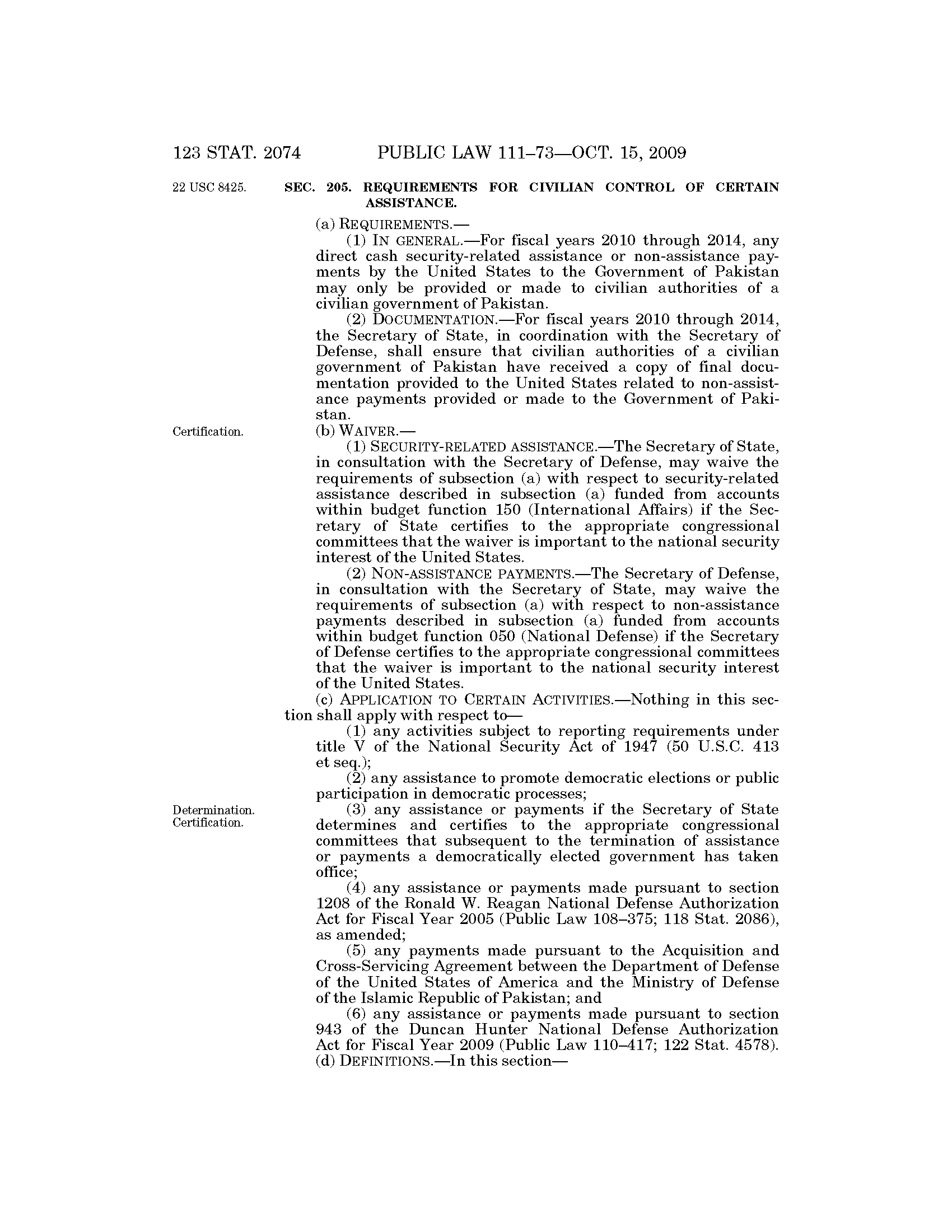 123 STAT. 2074 PUBLIC LAW 111–73—OCT. 15, 2009

22 USC 8425.

SEC. 205. REQUIREMENTS FOR CIVILIAN CONTROL OF CERTAIN ASSISTANCE.

(a) REQUIREMENTS.—

(1) IN GENERAL.—For fiscal years 2010 through 2014, any direct cash security-related assistance or non-assistance payments by the United States to the Government of Pakistan may only be provided or made to civilian authorities of a civilian government of Pakistan.

(2) DOCUMENTATION.—For fiscal years 2010 through 2014, the Secretary of State, in coordination with the Secretary of Defense, shall ensure that civilian authorities of a civilian government of Pakistan have received a copy of final documentation provided to the United States related to non-assistance payments provided or made to the Government of Pakistan.

Certification.

(b) WAIVER.—

(1) SECURITY-RELATED ASSISTANCE.—The Secretary of State, in consultation with the Secretary of Defense, may waive the requirements of subsection (a) with respect to security-related assistance described in subsection (a) funded from accounts within budget function 150 (International Affairs) if the Secretary of State certifies to the appropriate congressional committees that the waiver is important to the national security interest of the United States.

(2) NON-ASSISTANCE PAYMENTS.—The Secretary of Defense, in consultation with the Secretary of State, may waive the requirements of subsection (a) with respect to non-assistance payments described in subsection (a) funded from accounts within budget function 050 (National Defense) if the Secretary of Defense certifies to the appropriate congressional committees that the waiver is important to the national security interest of the United States.

(c) APPLICATION TO CERTAIN ACTIVITIES.—Nothing in this section shall apply with respect to—

(1) any activities subject to reporting requirements under title V of the National Security Act of 1947 (50 U.S.C. 413 et seq.);

(2) any assistance to promote democratic elections or public participation in democratic processes;

Determination.
Certification.

(3) any assistance or payments if the Secretary of State determines and certifies to the appropriate congressional committees that subsequent to the termination of assistance or payments a democratically elected government has taken office;

(4) any assistance or payments made pursuant to section 1208 of the Ronald W. Reagan National Defense Authorization Act for Fiscal Year 2005 (Public Law 108–375; 118 Stat. 2086), as amended;

(5) any payments made pursuant to the Acquisition and Cross-Servicing Agreement between the Department of Defense of the United States of America and the Ministry of Defense of the Islamic Republic of Pakistan; and

(6) any assistance or payments made pursuant to section 943 of the Duncan Hunter National Defense Authorization Act for Fiscal Year 2009 (Public Law 110–417; 122 Stat. 4578).

(d) DEFINITIONS.—In this section—